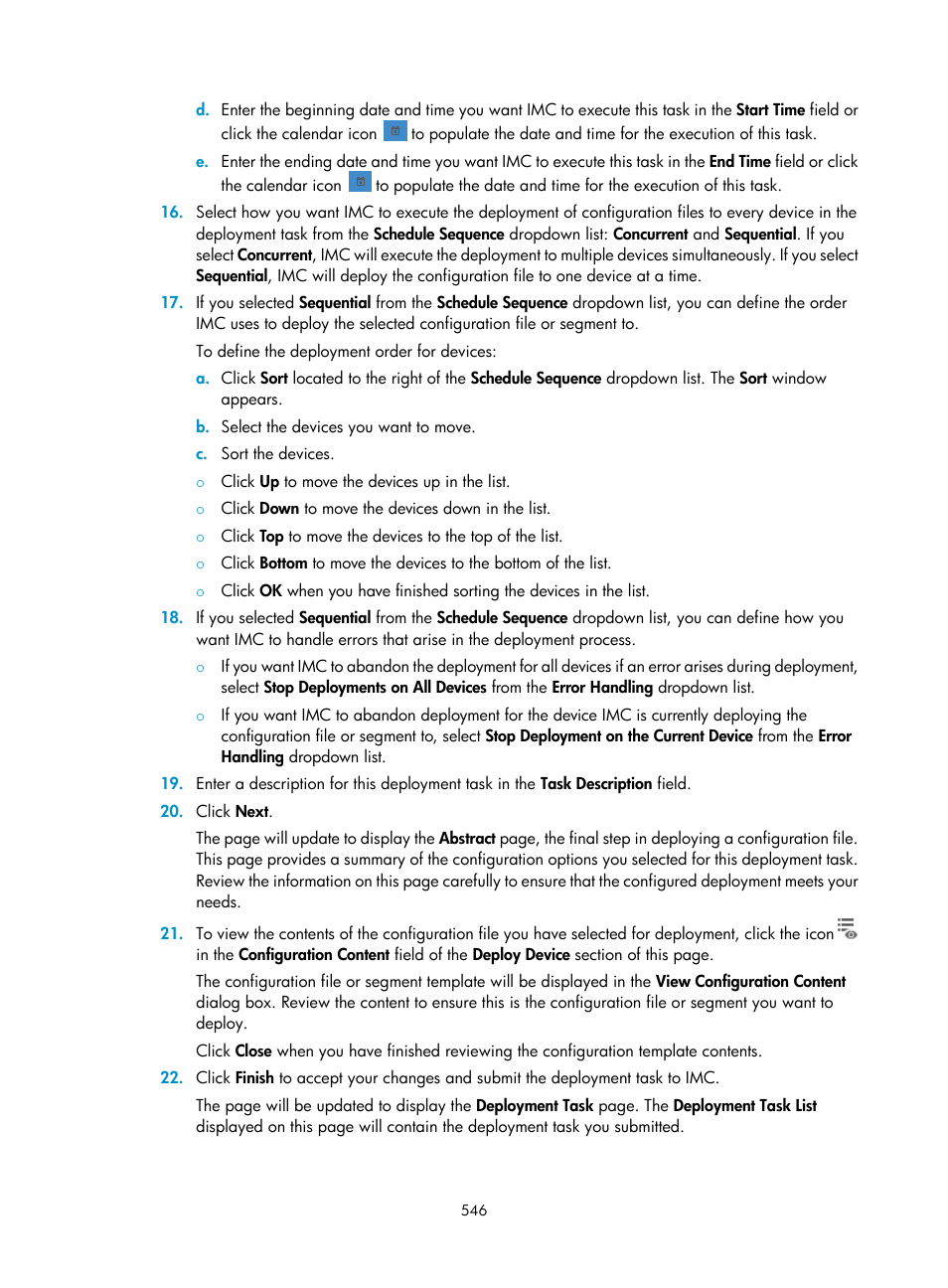 d. Enter the beginning date and time you want IMC to execute this task in the Start Time field or click the calendar icon to populate the date and time for the execution of this task.

e. Enter the ending date and time you want IMC to execute this task in the End Time field or click the calendar icon to populate the date and time for the execution of this task.

16. Select how you want IMC to execute the deployment of configuration files to every device in the deployment task from the Schedule Sequence dropdown list: Concurrent and Sequential. If you select Concurrent, IMC will execute the deployment to multiple devices simultaneously. If you select Sequential, IMC will deploy the configuration file to one device at a time.

17. If you selected Sequential from the Schedule Sequence dropdown list, you can define the order IMC uses to deploy the selected configuration file or segment to.

To define the deployment order for devices:

a. Click Sort located to the right of the Schedule Sequence dropdown list. The Sort window appears.

b. Select the devices you want to move.

c. Sort the devices.

○ Click Up to move the devices up in the list.

○ Click Down to move the devices down in the list.

○ Click Top to move the devices to the top of the list.

○ Click Bottom to move the devices to the bottom of the list.

○ Click OK when you have finished sorting the devices in the list.

18. If you selected Sequential from the Schedule Sequence dropdown list, you can define how you want IMC to handle errors that arise in the deployment process.

○ If you want IMC to abandon the deployment for all devices if an error arises during deployment, select Stop Deployments on All Devices from the Error Handling dropdown list.

○ If you want IMC to abandon deployment for the device IMC is currently deploying the configuration file or segment to, select Stop Deployment on the Current Device from the Error Handling dropdown list.

19. Enter a description for this deployment task in the Task Description field.

20. Click Next.

The page will update to display the Abstract page, the final step in deploying a configuration file. This page provides a summary of the configuration options you selected for this deployment task. Review the information on this page carefully to ensure that the configured deployment meets your needs.

21. To view the contents of the configuration file you have selected for deployment, click the icon in the Configuration Content field of the Deploy Device section of this page.

The configuration file or segment template will be displayed in the View Configuration Content dialog box. Review the content to ensure this is the configuration file or segment you want to deploy.

Click Close when you have finished reviewing the configuration template contents.

22. Click Finish to accept your changes and submit the deployment task to IMC.

The page will be updated to display the Deployment Task page. The Deployment Task List displayed on this page will contain the deployment task you submitted.

546